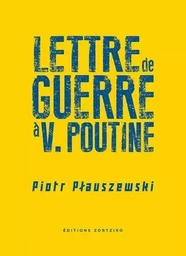 LETTRE de GUERRE à V. POUTINE

Piotr Płauszewski

ÉDITIONS ZORTZIKO